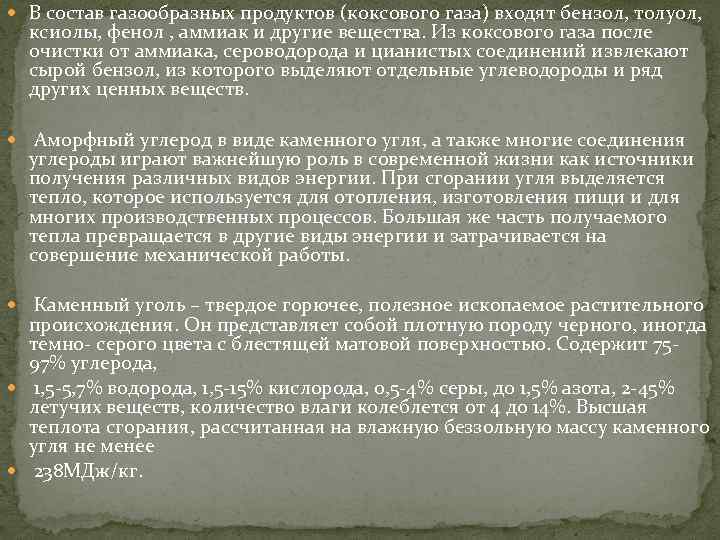 В состав газообразных продуктов (коксового газа) входят бензол, толуол, ксиолы, фенол , аммиак и другие вещества. Из коксового газа после очистки от аммиака, сероводорода и цианистых соединений извлекают сырой бензол, из которого выделяют отдельные углеводороды и ряд других ценных веществ.

Аморфный углерод в виде каменного угля, а также многие соединения углероды играют важнейшую роль в современной жизни как источники получения различных видов энергии. При сгорании угля выделяется тепло, которое используется для отопления, изготовления пищи и для многих производственных процессов. Большая же часть получаемого тепла превращается в другие виды энергии и затрачивается на совершение механической работы.

Каменный уголь – твердое горючее, полезное ископаемое растительного происхождения. Он представляет собой плотную породу черного, иногда темно- серого цвета с блестящей матовой поверхностью. Содержит 75-97% углерода,

1,5-5,7% водорода, 1,5-15% кислорода, 0,5-4% серы, до 1,5% азота, 2-45% летучих веществ, количество влаги колеблется от 4 до 14%. Высшая теплота сгорания, рассчитанная на влажную беззольную массу каменного угля не менее

238МДж/кг.